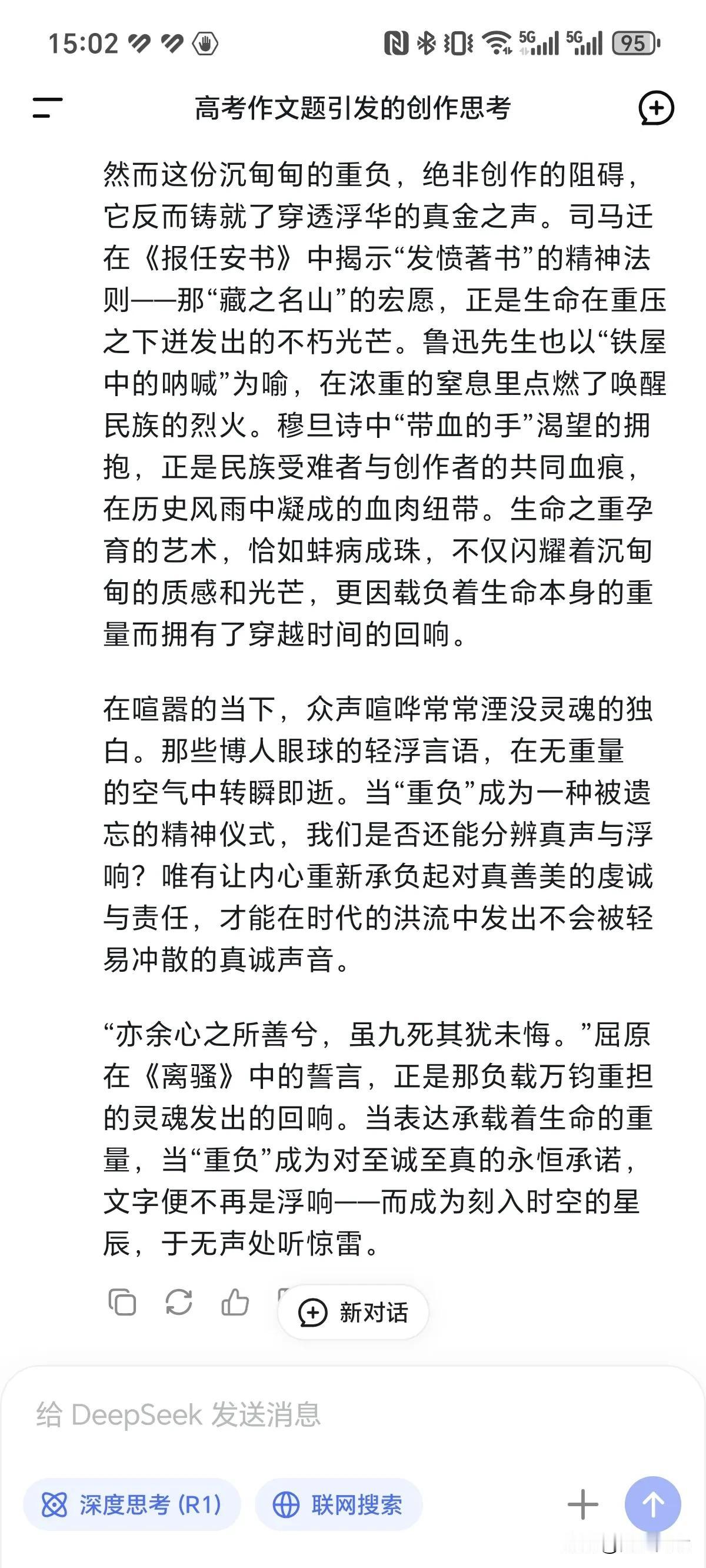 15:02 5G 5G 95

高考作文题引发的创作思考

然而这份沉甸甸的重负，绝非创作的阻碍，它反而铸就了穿透浮华的真金之声。司马迁在《报任安书》中揭示“发愤著书”的精神法则——那“藏之名山”的宏愿，正是生命在重压之下迸发出的不朽光芒。鲁迅先生也以“铁屋中的呐喊”为喻，在浓重的窒息里点燃了唤醒民族的烈火。穆旦诗中“带血的手”渴望的拥抱，正是民族受难者与创作者的共同血痕，在历史风雨中凝成的血肉纽带。生命之重孕育的艺术，恰如蚌病成珠，不仅闪耀着沉甸甸的质感和光芒，更因载负着生命本身的重量而拥有了穿越时间的回响。

在喧嚣的当下，众声喧哗常常湮没灵魂的独白。那些博人眼球的轻浮言语，在无重量的空气中转瞬即逝。当“重负”成为一种被遗忘的精神仪式，我们是否还能分辨真声与浮响？唯有让内心重新承负起对真善美的虔诚与责任，才能在时代的洪流中发出不会被轻易冲散的真诚声音。

“亦余心之所善兮，虽九死其犹未悔。”屈原在《离骚》中的誓言，正是那负载万钧重担的灵魂发出的回响。当表达承载着生命的重量，当“重负”成为对至诚至真的永恒承诺，文字便不再是浮响——而成为刻入时空的星辰，于无声处听惊雷。

新对话

给 DeepSeek 发送消息

深度思考 (R1)

联网搜索